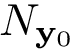 $N_{\mathbf{y}_0}$